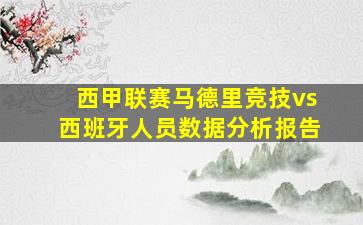 西甲联赛马德里竞技vs西班牙人员数据分析报告